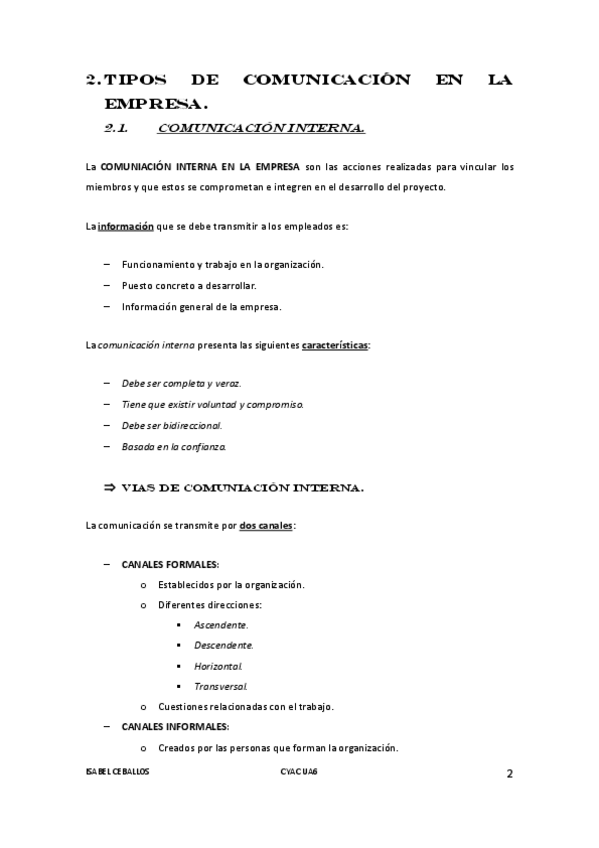 2. TIPOS DE COMUNICACIÓN EN LA EMPRESA.

2.1. COMUNICACIÓN INTERNA.

La COMUNIACIÓN INTERNA EN LA EMPRESA son las acciones realizadas para vincular los miembros y que estos se comprometan e integren en el desarrollo del proyecto.

La información que se debe transmitir a los empleados es:

– Funcionamiento y trabajo en la organización.
– Puesto concreto a desarrollar.
– Información general de la empresa.

La comunicación interna presenta las siguientes características:

– Debe ser completa y veraz.
– Tiene que existir voluntad y compromiso.
– Debe ser bidireccional.
– Basada en la confianza.

⇒ VIAS DE COMUNIACIÓN INTERNA.

La comunicación se transmite por dos canales:

– CANALES FORMALES:
 o Establecidos por la organización.
 o Diferentes direcciones:
  ▪ Ascendente.
  ▪ Descendente.
  ▪ Horizontal.
  ▪ Transversal.
 o Cuestiones relacionadas con el trabajo.
– CANALES INFORMALES:
 o Creados por las personas que forman la organización.

ISABEL CEBALLOS CYAC UA6 2